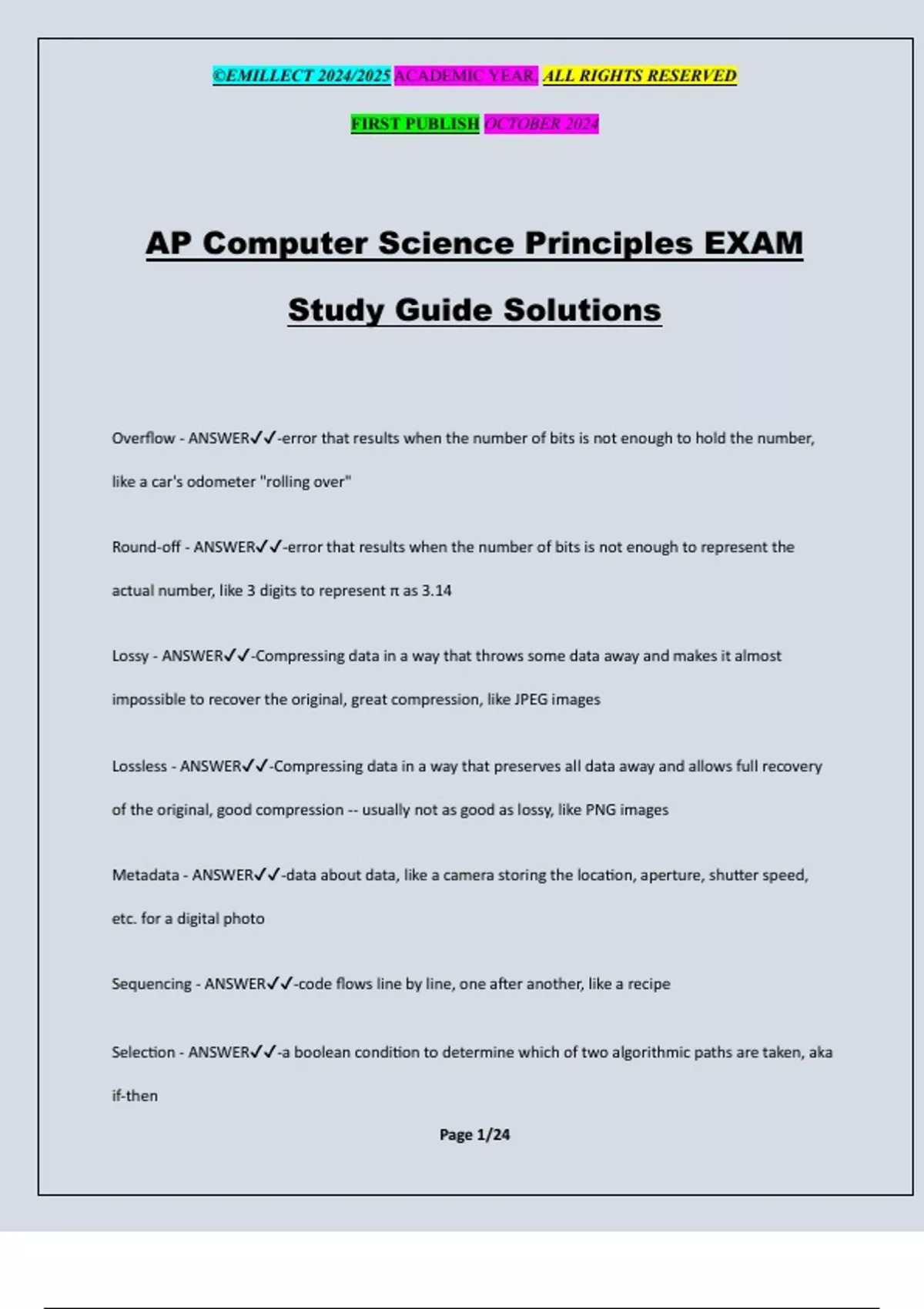 ©EMILLECT 2024/2025 ACADEMIC YEAR. ALL RIGHTS RESERVED

FIRST PUBLISH OCTOBER 2024

AP Computer Science Principles EXAM

Study Guide Solutions

Overflow - ANSWER✓✓-error that results when the number of bits is not enough to hold the number, like a car's odometer "rolling over"

Round-off - ANSWER✓✓-error that results when the number of bits is not enough to represent the actual number, like 3 digits to represent π as 3.14

Lossy - ANSWER✓✓-Compressing data in a way that throws some data away and makes it almost impossible to recover the original, great compression, like JPEG images

Lossless - ANSWER✓✓-Compressing data in a way that preserves all data away and allows full recovery of the original, good compression -- usually not as good as lossy, like PNG images

Metadata - ANSWER✓✓-data about data, like a camera storing the location, aperture, shutter speed, etc. for a digital photo

Sequencing - ANSWER✓✓-code flows line by line, one after another, like a recipe

Selection - ANSWER✓✓-a boolean condition to determine which of two algorithmic paths are taken, aka if-then

Page 1/24